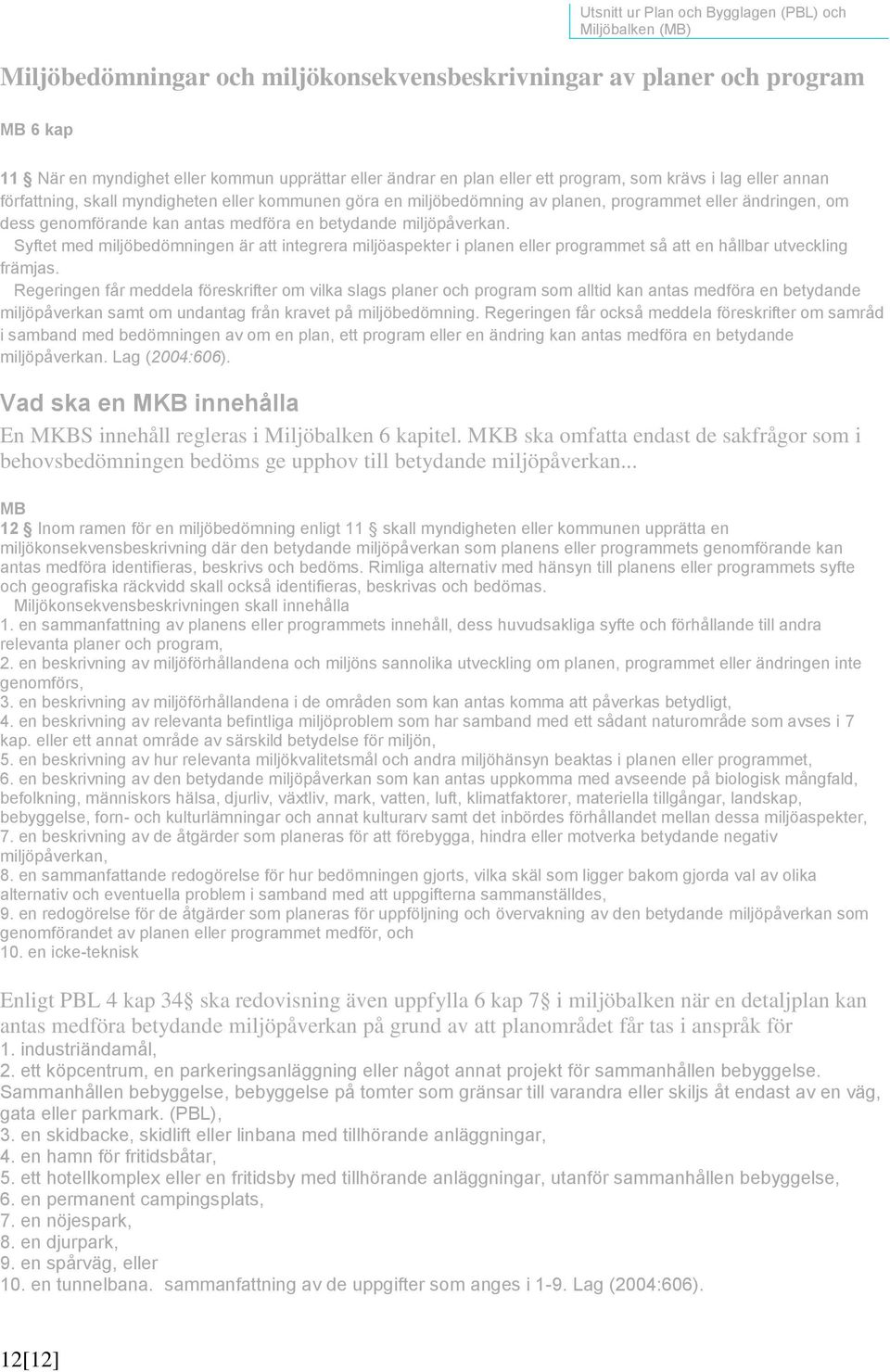 Utsnitt ur Plan och Bygglagen (PBL) och Miljöbalken (MB)

Miljöbedömningar och miljökonsekvensbeskrivningar av planer och program

MB 6 kap

11 § När en myndighet eller kommun upprättar eller ändrar en plan eller ett program, som krävs i lag eller annan författning, skall myndigheten eller kommunen göra en miljöbedömning av planen, programmet eller ändringen, om dess genomförande kan antas medföra en betydande miljöpåverkan.
Syftet med miljöbedömningen är att integrera miljöaspekter i planen eller programmet så att en hållbar utveckling främjas.
Regeringen får meddela föreskrifter om vilka slags planer och program som alltid kan antas medföra en betydande miljöpåverkan samt om undantag från kravet på miljöbedömning. Regeringen får också meddela föreskrifter om samråd i samband med bedömningen av om en plan, ett program eller en ändring kan antas medföra en betydande miljöpåverkan. Lag (2004:606).

Vad ska en MKB innehålla

En MKBS innehåll regleras i Miljöbalken 6 kapitel. MKB ska omfatta endast de sakfrågor som i behovsbedömningen bedöms ge upphov till betydande miljöpåverkan...

MB
12 § Inom ramen för en miljöbedömning enligt 11 § skall myndigheten eller kommunen upprätta en miljökonsekvensbeskrivning där den betydande miljöpåverkan som planens eller programmets genomförande kan antas medföra identifieras, beskrivs och bedöms. Rimliga alternativ med hänsyn till planens eller programmets syfte och geografiska räckvidd skall också identifieras, beskrivas och bedömas.
Miljökonsekvensbeskrivningen skall innehålla
1. en sammanfattning av planens eller programmets innehåll, dess huvudsakliga syfte och förhållande till andra relevanta planer och program,
2. en beskrivning av miljöförhållandena och miljöns sannolika utveckling om planen, programmet eller ändringen inte genomförs,
3. en beskrivning av miljöförhållandena i de områden som kan antas komma att påverkas betydligt,
4. en beskrivning av relevanta befintliga miljöproblem som har samband med ett sådant naturområde som avses i 7 kap. eller ett annat område av särskild betydelse för miljön,
5. en beskrivning av hur relevanta miljökvalitetsmål och andra miljöhänsyn beaktas i planen eller programmet,
6. en beskrivning av den betydande miljöpåverkan som kan antas uppkomma med avseende på biologisk mångfald, befolkning, människors hälsa, djurliv, växtliv, mark, vatten, luft, klimatfaktorer, materiella tillgångar, landskap, bebyggelse, forn- och kulturlämningar och annat kulturarv samt det inbördes förhållandet mellan dessa miljöaspekter,
7. en beskrivning av de åtgärder som planeras för att förebygga, hindra eller motverka betydande negativ miljöpåverkan,
8. en sammanfattande redogörelse för hur bedömningen gjorts, vilka skäl som ligger bakom gjorda val av olika alternativ och eventuella problem i samband med att uppgifterna sammanställdes,
9. en redogörelse för de åtgärder som planeras för uppföljning och övervakning av den betydande miljöpåverkan som genomförandet av planen eller programmet medför, och
10. en icke-teknisk

Enligt PBL 4 kap 34§ ska redovisning även uppfylla 6 kap 7§ i miljöbalken när en detaljplan kan antas medföra betydande miljöpåverkan på grund av att planområdet får tas i anspråk för
1. industriändamål,
2. ett köpcentrum, en parkeringsanläggning eller något annat projekt för sammanhållen bebyggelse. Sammanhållen bebyggelse, bebyggelse på tomter som gränsar till varandra eller skiljs åt endast av en väg, gata eller parkmark. (PBL),
3. en skidbacke, skidlift eller linbana med tillhörande anläggningar,
4. en hamn för fritidsbåtar,
5. ett hotellkomplex eller en fritidsby med tillhörande anläggningar, utanför sammanhållen bebyggelse,
6. en permanent campingsplats,
7. en nöjespark,
8. en djurpark,
9. en spårväg, eller
10. en tunnelbana. sammanfattning av de uppgifter som anges i 1-9. Lag (2004:606).

12[12]